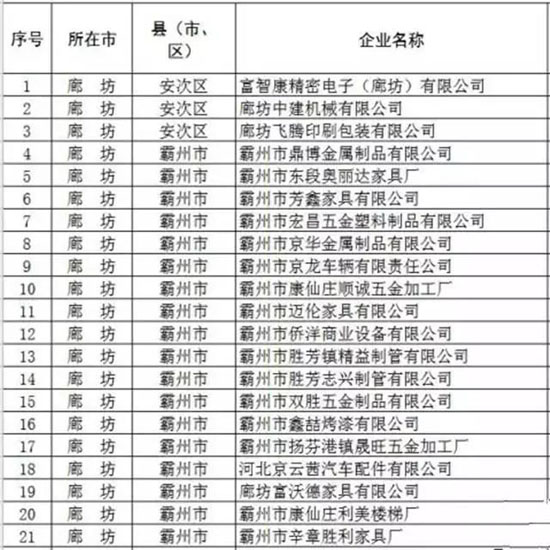 | 序号 | 所在市 | 县（市、区） | 企业名称 |
|---|---|---|---|
| 1 | 廊　坊 | 安次区 | 富智康精密电子（廊坊）有限公司 |
| 2 | 廊　坊 | 安次区 | 廊坊中建机械有限公司 |
| 3 | 廊　坊 | 安次区 | 廊坊飞腾印刷包装有限公司 |
| 4 | 廊　坊 | 霸州市 | 霸州市鼎博金属制品有限公司 |
| 5 | 廊　坊 | 霸州市 | 霸州市东段奥丽达家具厂 |
| 6 | 廊　坊 | 霸州市 | 霸州市芳鑫家具有限公司 |
| 7 | 廊　坊 | 霸州市 | 霸州市宏昌五金塑料制品有限公司 |
| 8 | 廊　坊 | 霸州市 | 霸州市京华金属制品有限公司 |
| 9 | 廊　坊 | 霸州市 | 霸州市京龙车辆有限责任公司 |
| 10 | 廊　坊 | 霸州市 | 霸州市康仙庄顺诚五金加工厂 |
| 11 | 廊　坊 | 霸州市 | 霸州市迈伦家具有限公司 |
| 12 | 廊　坊 | 霸州市 | 霸州市侨洋商业设备有限公司 |
| 13 | 廊　坊 | 霸州市 | 霸州市胜芳镇精益制管有限公司 |
| 14 | 廊　坊 | 霸州市 | 霸州市胜芳志兴制管有限公司 |
| 15 | 廊　坊 | 霸州市 | 霸州市双胜五金制品有限公司 |
| 16 | 廊　坊 | 霸州市 | 霸州市鑫喆烤漆有限公司 |
| 17 | 廊　坊 | 霸州市 | 霸州市扬芬港镇晟旺五金加工厂 |
| 18 | 廊　坊 | 霸州市 | 河北京云茜汽车配件有限公司 |
| 19 | 廊　坊 | 霸州市 | 廊坊富沃德家具有限公司 |
| 20 | 廊　坊 | 霸州市 | 霸州市康仙庄利美楼梯厂 |
| 21 | 廊　坊 | 霸州市 | 霸州市辛章胜利家具厂 |